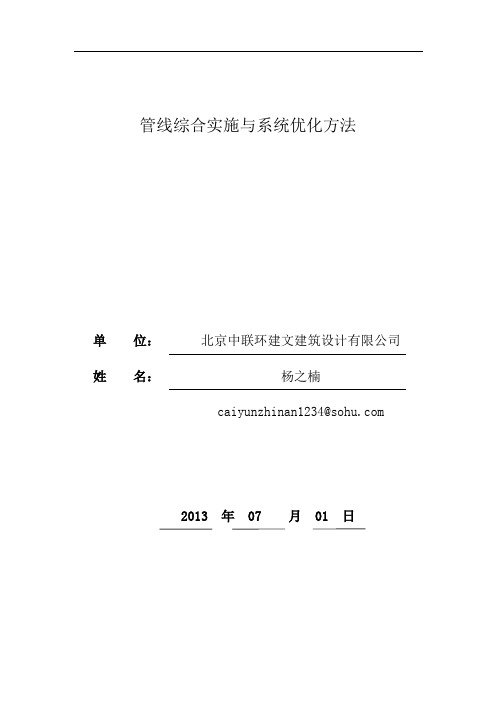 管线综合实施与系统优化方法

单　　位：　北京中联环建文建筑设计有限公司

姓　　名：　杨之楠

caiyunzhinan1234@sohu.com

2013　年　07　　月　01　日